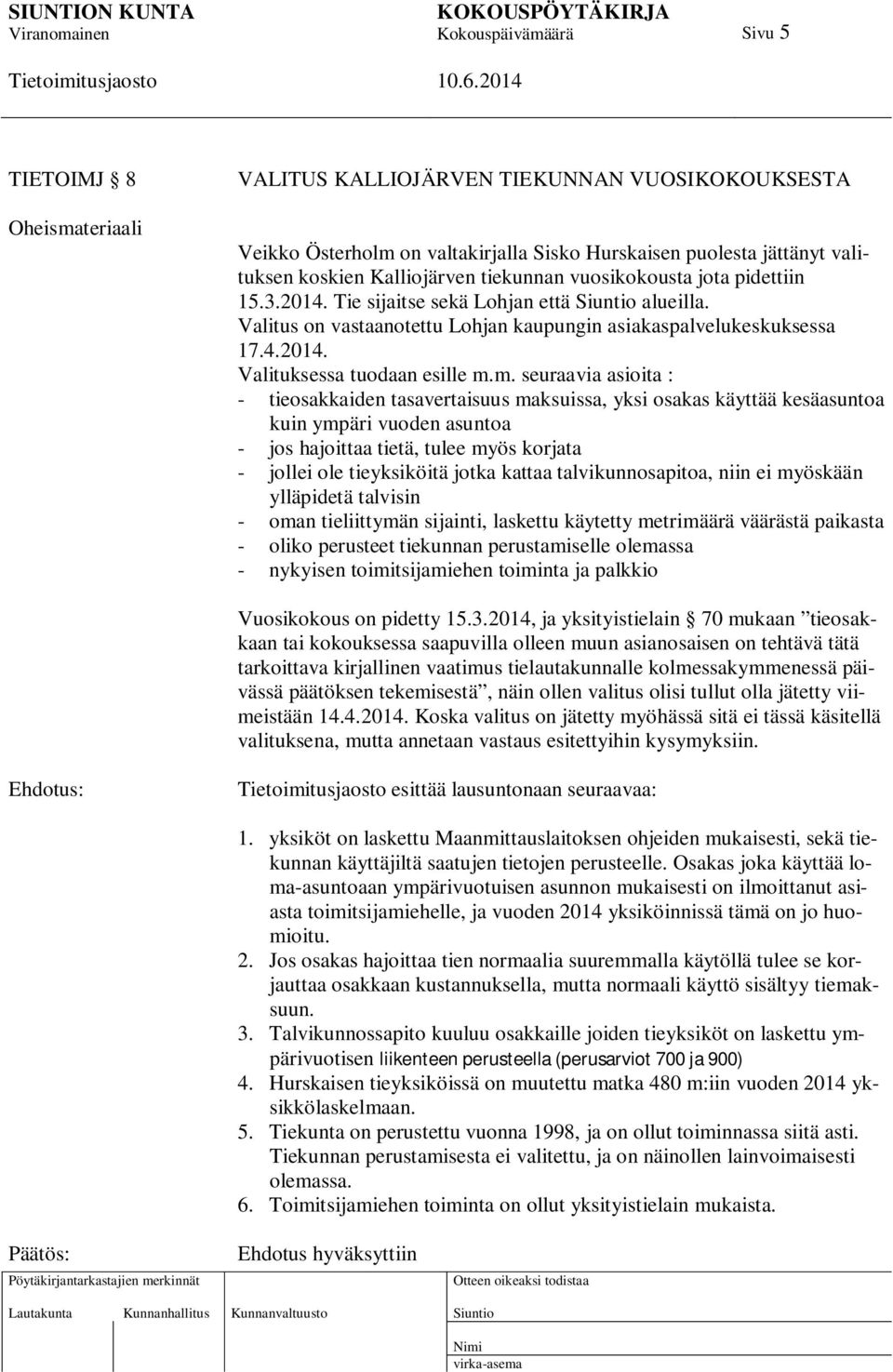 SIUNTION KUNTA KOKOUSPÖYTÄKIRJA
Viranomainen Kokouspäivämäärä Sivu 5
Tietoimitusjaosto 10.6.2014

TIETOIMJ § 8 VALITUS KALLIOJÄRVEN TIEKUNNAN VUOSIKOKOUKSESTA

Oheismateriaali

Veikko Österholm on valtakirjalla Sisko Hurskaisen puolesta jättänyt valituksen koskien Kalliojärven tiekunnan vuosikokousta jota pidettiin 15.3.2014. Tie sijaitse sekä Lohjan että Siuntio alueilla. Valitus on vastaanotettu Lohjan kaupungin asiakaspalvelukeskuksessa 17.4.2014.
Valituksessa tuodaan esille m.m. seuraavia asioita :
- tieosakkaiden tasavertaisuus maksuissa, yksi osakas käyttää kesäasuntoa kuin ympäri vuoden asuntoa
- jos hajoittaa tietä, tulee myös korjata
- jollei ole tieyksiköitä jotka kattaa talvikunnosapitoa, niin ei myöskään ylläpidetä talvisin
- oman tieliittymän sijainti, laskettu käytetty metrimäärä väärästä paikasta
- oliko perusteet tiekunnan perustamiselle olemassa
- nykyisen toimitsijamiehen toiminta ja palkkio

Vuosikokous on pidetty 15.3.2014, ja yksityistielain § 70 mukaan ”tieosakkaan tai kokouksessa saapuvilla olleen muun asianosaisen on tehtävä tätä tarkoittava kirjallinen vaatimus tielautakunnalle kolmessakymmenessä päivässä päätöksen tekemisestä”, näin ollen valitus olisi tullut olla jätetty viimeistään 14.4.2014. Koska valitus on jätetty myöhässä sitä ei tässä käsitellä valituksena, mutta annetaan vastaus esitettyihin kysymyksiin.

Ehdotus: Tietoimitusjaosto esittää lausuntonaan seuraavaa:

1. yksiköt on laskettu Maanmittauslaitoksen ohjeiden mukaisesti, sekä tiekunnan käyttäjiltä saatujen tietojen perusteelle. Osakas joka käyttää loma-asuntoaan ympärivuotuisen asunnon mukaisesti on ilmoittanut asiasta toimitsijamiehelle, ja vuoden 2014 yksiköinnissä tämä on jo huomioitu.
2. Jos osakas hajoittaa tien normaalia suuremmalla käytöllä tulee se korjauttaa osakkaan kustannuksella, mutta normaali käyttö sisältyy tiemaksuun.
3. Talvikunnossapito kuuluu osakkaille joiden tieyksiköt on laskettu ympärivuotisen liikenteen perusteella (perusarviot 700 ja 900)
4. Hurskaisen tieyksiköissä on muutettu matka 480 m:iin vuoden 2014 yksikkölaskelmaan.
5. Tiekunta on perustettu vuonna 1998, ja on ollut toiminnassa siitä asti. Tiekunnan perustamisesta ei valitettu, ja on näinollen lainvoimaisesti olemassa.
6. Toimitsijamiehen toiminta on ollut yksityistielain mukaista.

Päätös: Ehdotus hyväksyttiin

Pöytäkirjantarkastajien merkinnät
Lautakunta Kunnanhallitus Kunnanvaltuusto

Otteen oikeaksi todistaa
Siuntio
Nimi
virka-asema